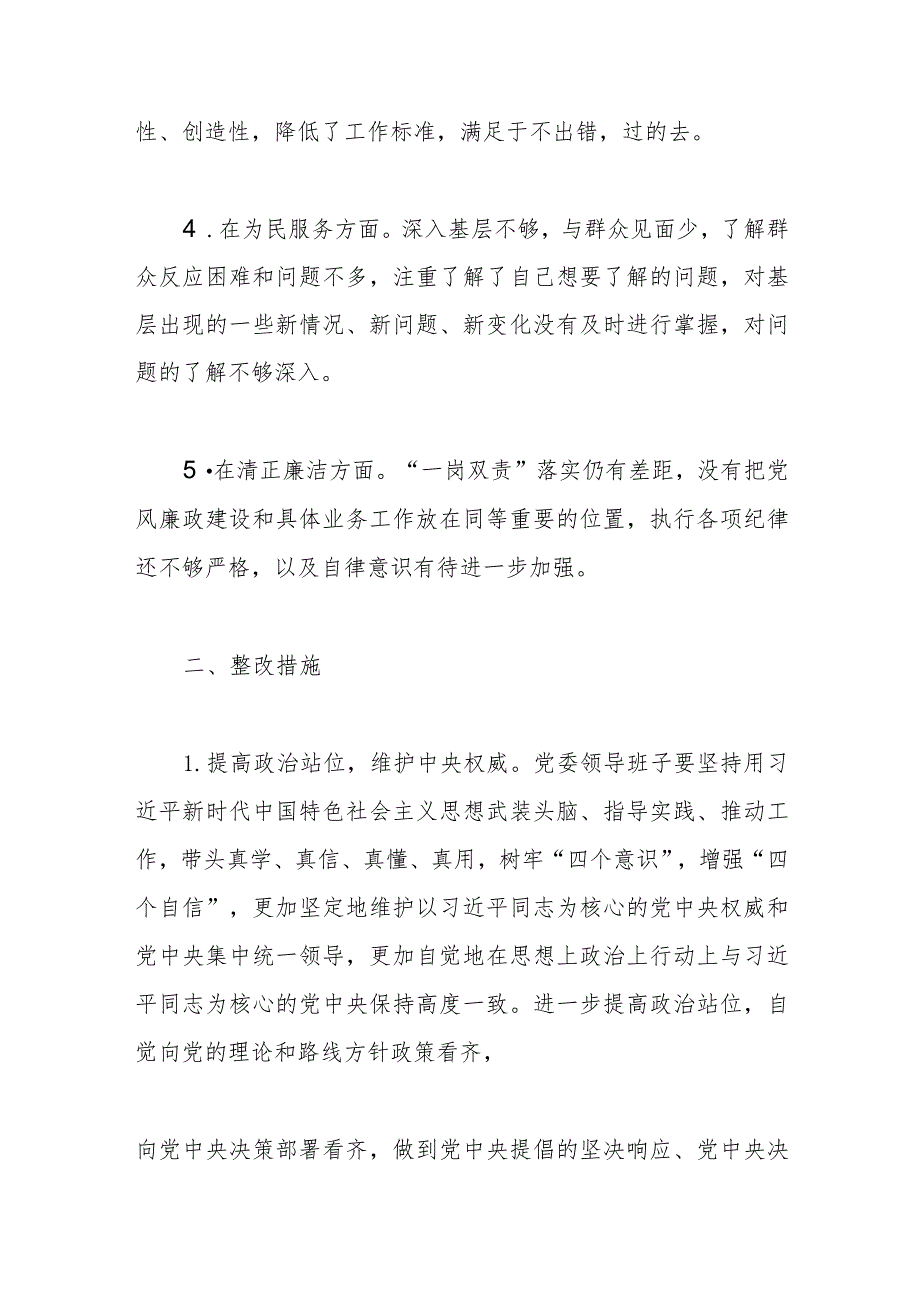 性、创造性，降低了工作标准，满足于不出错，过的去。

4．在为民服务方面。深入基层不够，与群众见面少，了解群众反应困难和问题不多，注重了解了自己想要了解的问题，对基层出现的一些新情况、新问题、新变化没有及时进行掌握，对问题的了解不够深入。

5•在清正廉洁方面。“一岗双责”落实仍有差距，没有把党风廉政建设和具体业务工作放在同等重要的位置，执行各项纪律还不够严格，以及自律意识有待进一步加强。

二、整改措施

1.提高政治站位，维护中央权威。党委领导班子要坚持用习近平新时代中国特色社会主义思想武装头脑、指导实践、推动工作，带头真学、真信、真懂、真用，树牢“四个意识”，增强“四个自信”，更加坚定地维护以习近平同志为核心的党中央权威和党中央集中统一领导，更加自觉地在思想上政治上行动上与习近平同志为核心的党中央保持高度一致。进一步提高政治站位，自觉向党的理论和路线方针政策看齐，

向党中央决策部署看齐，做到党中央提倡的坚决响应、党中央决